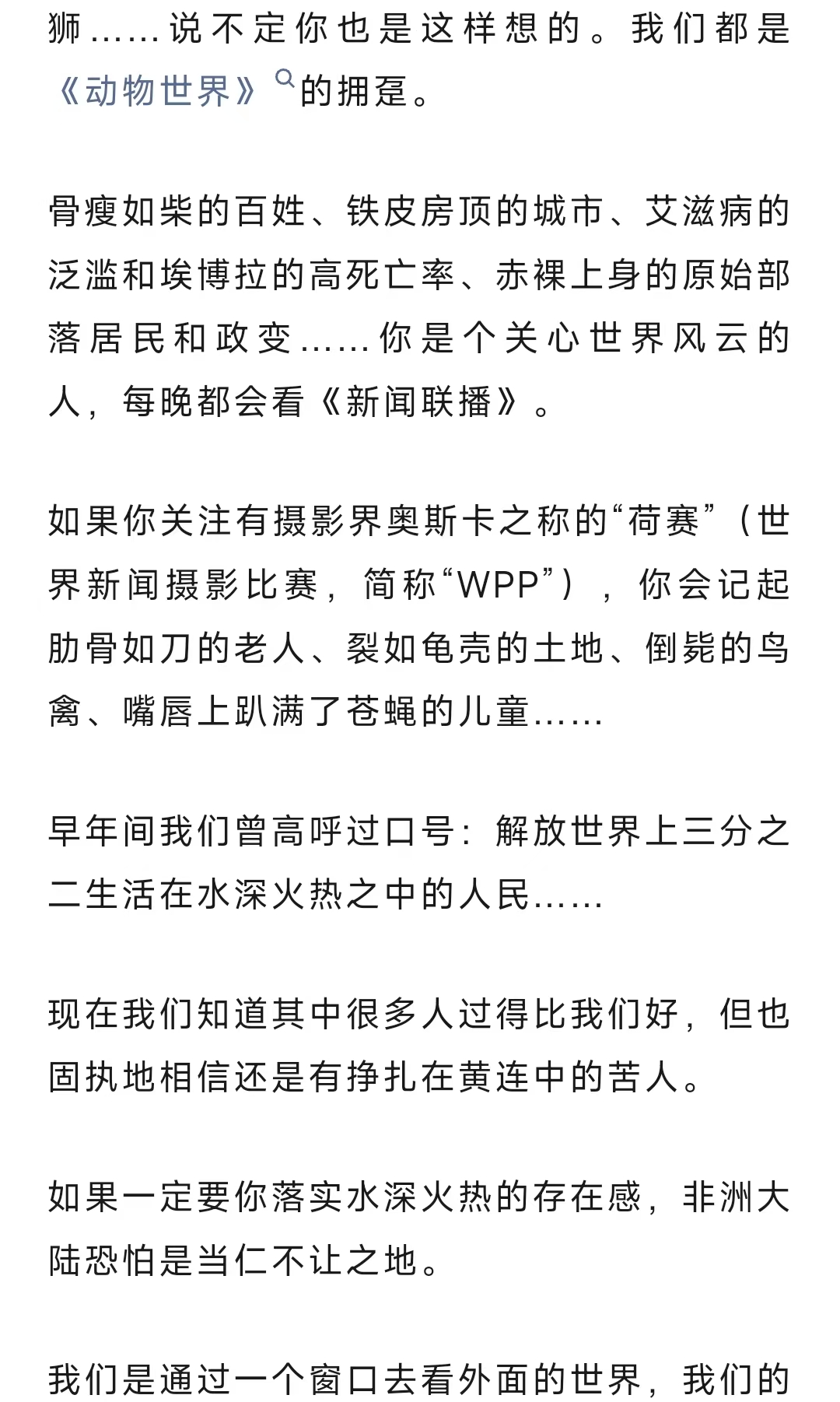 狮……说不定你也是这样想的。我们都是《动物世界》的拥趸。

骨瘦如柴的百姓、铁皮房顶的城市、艾滋病的泛滥和埃博拉的高死亡率、赤裸上身的原始部落居民和政变……你是个关心世界风云的人，每晚都会看《新闻联播》。

如果你关注有摄影界奥斯卡之称的“荷赛”（世界新闻摄影比赛，简称“WPP”），你会记起肋骨如刀的老人、裂如龟壳的土地、倒毙的鸟禽、嘴唇上趴满了苍蝇的儿童……

早年间我们曾高呼过口号：解放世界上三分之二生活在水深火热之中的人民……

现在我们知道其中很多人过得比我们好，但也固执地相信还是有挣扎在黄连中的苦人。

如果一定要你落实水深火热的存在感，非洲大陆恐怕是当仁不让之地。

我们是通过一个窗口去看外面的世界，我们的